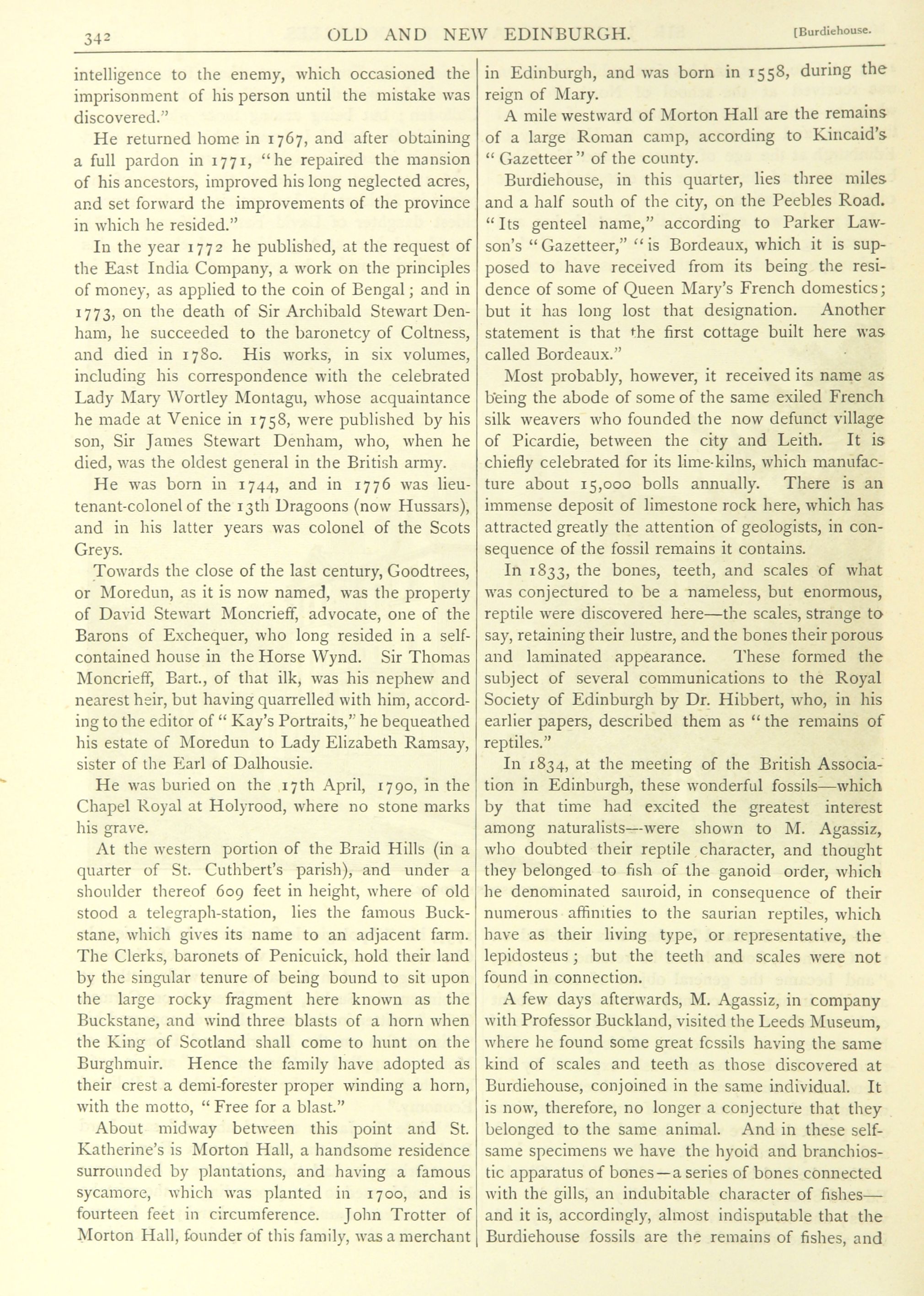 342 OLD AND NEW EDINBURGH. [Burdiehouse.

intelligence to the enemy, which occasioned the imprisonment of his person until the mistake was discovered."

He returned home in 1767, and after obtaining a full pardon in 1771, "he repaired the mansion of his ancestors, improved his long neglected acres, and set forward the improvements of the province in which he resided."

In the year 1772 he published, at the request of the East India Company, a work on the principles of money, as applied to the coin of Bengal; and in 1773, on the death of Sir Archibald Stewart Denham, he succeeded to the baronetcy of Coltness, and died in 1780. His works, in six volumes, including his correspondence with the celebrated Lady Mary Wortley Montagu, whose acquaintance he made at Venice in 1758, were published by his son, Sir James Stewart Denham, who, when he died, was the oldest general in the British army.

He was born in 1744, and in 1776 was lieutenant-colonel of the 13th Dragoons (now Hussars), and in his latter years was colonel of the Scots Greys.

Towards the close of the last century, Goodtrees, or Moredun, as it is now named, was the property of David Stewart Moncrieff, advocate, one of the Barons of Exchequer, who long resided in a self-contained house in the Horse Wynd. Sir Thomas Moncrieff, Bart., of that ilk, was his nephew and nearest heir, but having quarrelled with him, according to the editor of "Kay's Portraits," he bequeathed his estate of Moredun to Lady Elizabeth Ramsay, sister of the Earl of Dalhousie.

He was buried on the 17th April, 1790, in the Chapel Royal at Holyrood, where no stone marks his grave.

At the western portion of the Braid Hills (in a quarter of St. Cuthbert's parish), and under a shoulder thereof 609 feet in height, where of old stood a telegraph-station, lies the famous Buckstane, which gives its name to an adjacent farm. The Clerks, baronets of Penicuick, hold their land by the singular tenure of being bound to sit upon the large rocky fragment here known as the Buckstane, and wind three blasts of a horn when the King of Scotland shall come to hunt on the Burghmuir. Hence the family have adopted as their crest a demi-forester proper winding a horn, with the motto, "Free for a blast."

About midway between this point and St. Katherine's is Morton Hall, a handsome residence surrounded by plantations, and having a famous sycamore, which was planted in 1700, and is fourteen feet in circumference. John Trotter of Morton Hall, founder of this family, was a merchant in Edinburgh, and was born in 1558, during the reign of Mary.

A mile westward of Morton Hall are the remains of a large Roman camp, according to Kincaid's "Gazetteer" of the county.

Burdiehouse, in this quarter, lies three miles and a half south of the city, on the Peebles Road. "Its genteel name," according to Parker Lawson's "Gazetteer," "is Bordeaux, which it is supposed to have received from its being the residence of some of Queen Mary's French domestics; but it has long lost that designation. Another statement is that the first cottage built here was called Bordeaux."

Most probably, however, it received its name as being the abode of some of the same exiled French silk weavers who founded the now defunct village of Picardie, between the city and Leith. It is chiefly celebrated for its lime-kilns, which manufacture about 15,000 bolls annually. There is an immense deposit of limestone rock here, which has attracted greatly the attention of geologists, in consequence of the fossil remains it contains.

In 1833, the bones, teeth, and scales of what was conjectured to be a nameless, but enormous, reptile were discovered here—the scales, strange to say, retaining their lustre, and the bones their porous and laminated appearance. These formed the subject of several communications to the Royal Society of Edinburgh by Dr. Hibbert, who, in his earlier papers, described them as "the remains of reptiles."

In 1834, at the meeting of the British Association in Edinburgh, these wonderful fossils—which by that time had excited the greatest interest among naturalists—were shown to M. Agassiz, who doubted their reptile character, and thought they belonged to fish of the ganoid order, which he denominated sauroid, in consequence of their numerous affinities to the saurian reptiles, which have as their living type, or representative, the lepidosteus; but the teeth and scales were not found in connection.

A few days afterwards, M. Agassiz, in company with Professor Buckland, visited the Leeds Museum, where he found some great fossils having the same kind of scales and teeth as those discovered at Burdiehouse, conjoined in the same individual. It is now, therefore, no longer a conjecture that they belonged to the same animal. And in these self-same specimens we have the hyoid and branchiostic apparatus of bones—a series of bones connected with the gills, an indubitable character of fishes—and it is, accordingly, almost indisputable that the Burdiehouse fossils are the remains of fishes, and